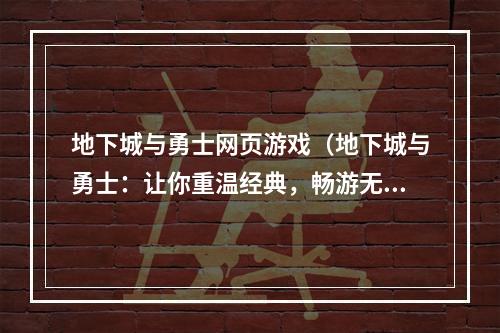 地下城与勇士网页游戏（地下城与勇士：让你重温经典，畅游无...